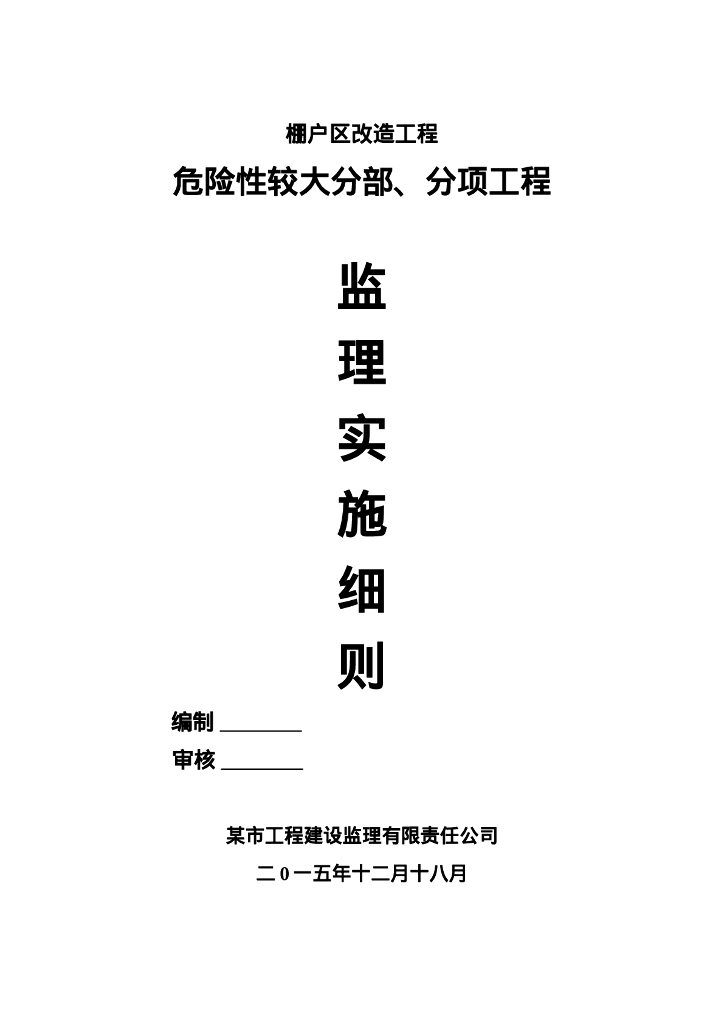 棚户区改造工程

危险性较大分部、分项工程

监

理

实

施

细

则

编制 ____

审核 ____

某市工程建设监理有限责任公司

二0一五年十二月十八月